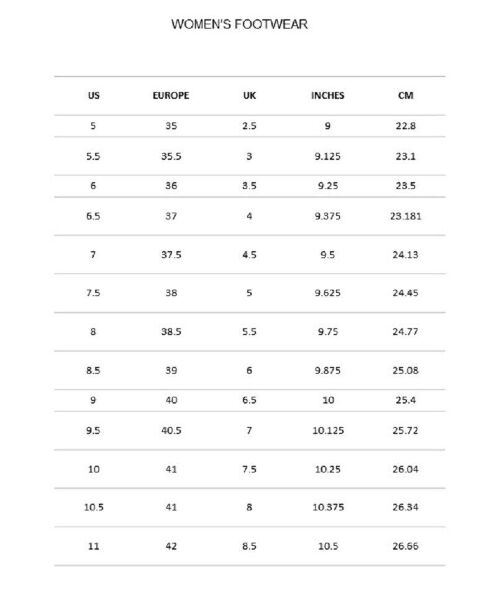 WOMEN'S FOOTWEAR

| US | EUROPE | UK | INCHES | CM |
|---|---|---|---|---|
| 5 | 35 | 2.5 | 9 | 22.8 |
| 5.5 | 35.5 | 3 | 9.125 | 23.1 |
| 6 | 36 | 3.5 | 9.25 | 23.5 |
| 6.5 | 37 | 4 | 9.375 | 23.181 |
| 7 | 37.5 | 4.5 | 9.5 | 24.13 |
| 7.5 | 38 | 5 | 9.625 | 24.45 |
| 8 | 38.5 | 5.5 | 9.75 | 24.77 |
| 8.5 | 39 | 6 | 9.875 | 25.08 |
| 9 | 40 | 6.5 | 10 | 25.4 |
| 9.5 | 40.5 | 7 | 10.125 | 25.72 |
| 10 | 41 | 7.5 | 10.25 | 26.04 |
| 10.5 | 41 | 8 | 10.375 | 26.34 |
| 11 | 42 | 8.5 | 10.5 | 26.66 |